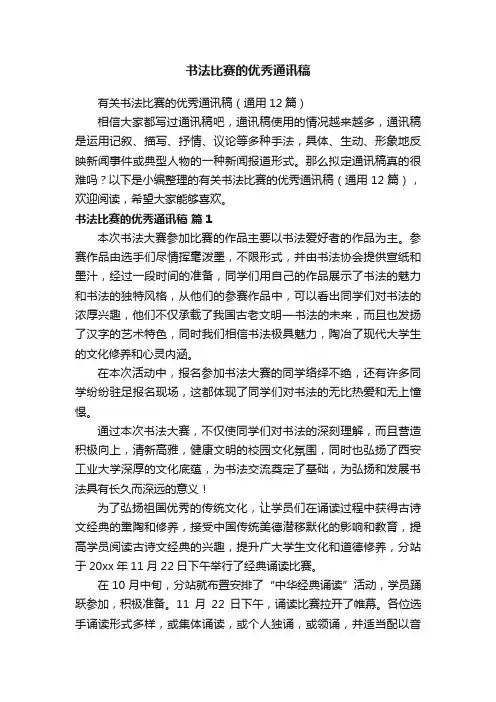 书法比赛的优秀通讯稿

有关书法比赛的优秀通讯稿（通用 12 篇）

相信大家都写过通讯稿吧，通讯稿使用的情况越来越多，通讯稿是运用记叙、描写、抒情、议论等多种手法，具体、生动、形象地反映新闻事件或典型人物的一种新闻报道形式。那么拟定通讯稿真的很难吗？以下是小编整理的有关书法比赛的优秀通讯稿（通用 12 篇），欢迎阅读，希望大家能够喜欢。

书法比赛的优秀通讯稿 篇 1

本次书法大赛参加比赛的作品主要以书法爱好者的作品为主。参赛作品由选手们尽情挥毫泼墨，不限形式，并由书法协会提供宣纸和墨汁，经过一段时间的准备，同学们用自己的作品展示了书法的魅力和书法的独特风格，从他们的参赛作品中，可以看出同学们对书法的浓厚兴趣，他们不仅承载了我国古老文明—书法的未来，而且也发扬了汉字的艺术特色，同时我们相信书法极具魅力，陶冶了现代大学生的文化修养和心灵内涵。

在本次活动中，报名参加书法大赛的同学络绎不绝，还有许多同学纷纷驻足报名现场，这都体现了同学们对书法的无比热爱和无上憧憬。

通过本次书法大赛，不仅使同学们对书法的深刻理解，而且营造积极向上，清新高雅，健康文明的校园文化氛围，同时也弘扬了西安工业大学深厚的文化底蕴，为书法交流奠定了基础，为弘扬和发展书法具有长久而深远的意义！

为了弘扬祖国优秀的传统文化，让学员们在诵读过程中获得古诗文经典的熏陶和修养，接受中国传统美德潜移默化的影响和教育，提高学员阅读古诗文经典的兴趣，提升广大学生文化和道德修养，分站于 20xx 年 11 月 22 日下午举行了经典诵读比赛。

在 10 月中旬，分站就布置安排了“中华经典诵读”活动，学员踊跃参加，积极准备。11 月 22 日下午，诵读比赛拉开了帷幕。各位选手诵读形式多样，或集体诵读，或个人独诵，或领诵，并适当配以音